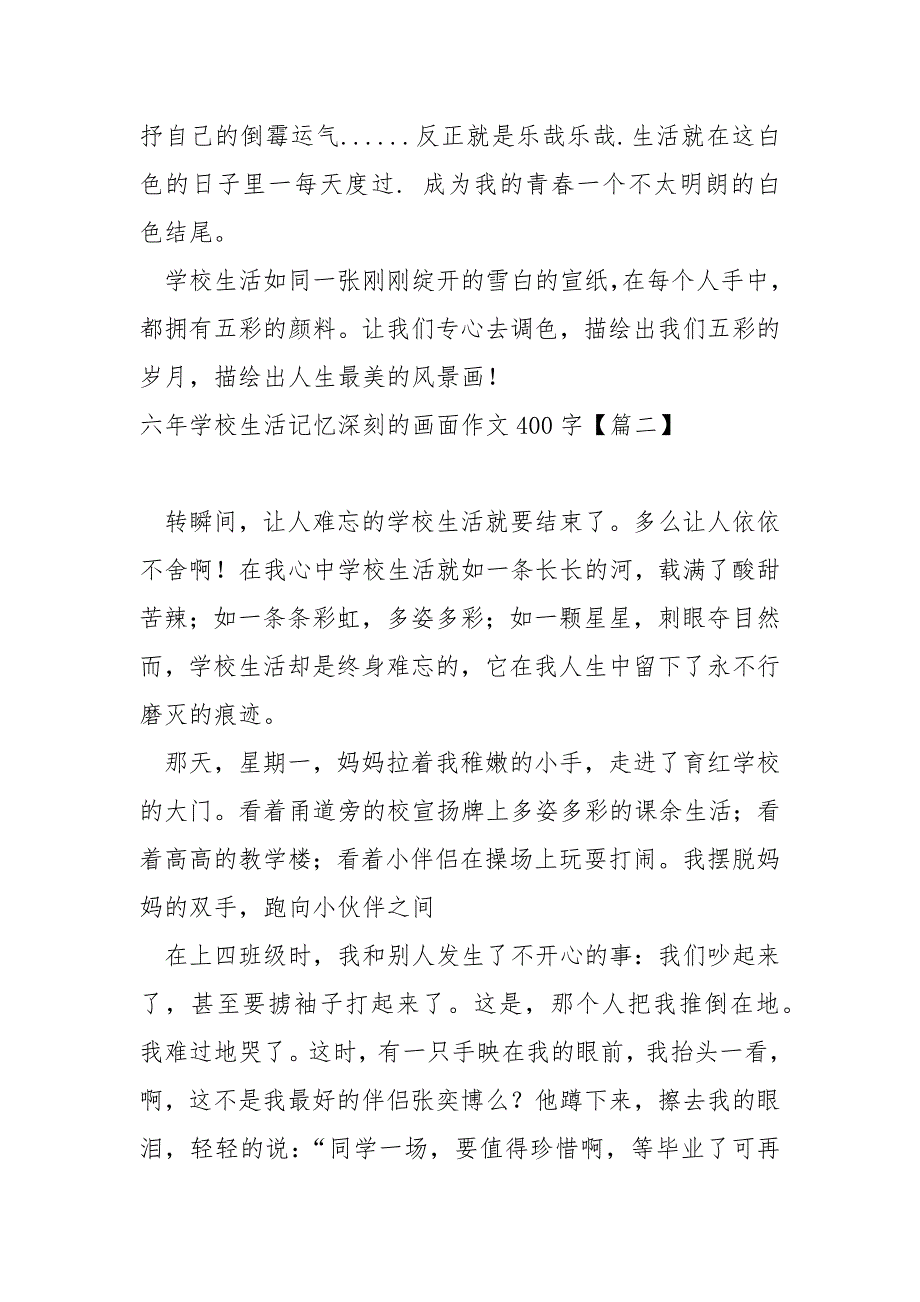 抒自己的倒霉运气......反正就是乐哉乐哉.生活就在这白色的日子里一每天度过. 成为我的青春一个不太明朗的白色结尾。

学校生活如同一张刚刚绽开的雪白的宣纸,在每个人手中，都拥有五彩的颜料。让我们专心去调色，描绘出我们五彩的岁月，描绘出人生最美的风景画！

六年学校生活记忆深刻的画面作文 400 字【篇二】

转瞬间，让人难忘的学校生活就要结束了。多么让人依依不舍啊！在我心中学校生活就如一条长长的河，载满了酸甜苦辣；如一条条彩虹，多姿多彩；如一颗星星，刺眼夺目然而，学校生活却是终身难忘的，它在我人生中留下了永不行磨灭的痕迹。

那天，星期一，妈妈拉着我稚嫩的小手，走进了育红学校的大门。看着甬道旁的校宣扬牌上多姿多彩的课余生活；看着高高的教学楼；看着小伴侣在操场上玩耍打闹。我摆脱妈妈的双手，跑向小伙伴之间

在上四班级时，我和别人发生了不开心的事：我们吵起来了，甚至要掳袖子打起来了。这是，那个人把我推倒在地。我难过地哭了。这时，有一只手映在我的眼前，我抬头一看，啊，这不是我最好的伴侣张奕博么？他蹲下来，擦去我的眼泪，轻轻的说：“同学一场，要值得珍惜啊，等毕业了可再